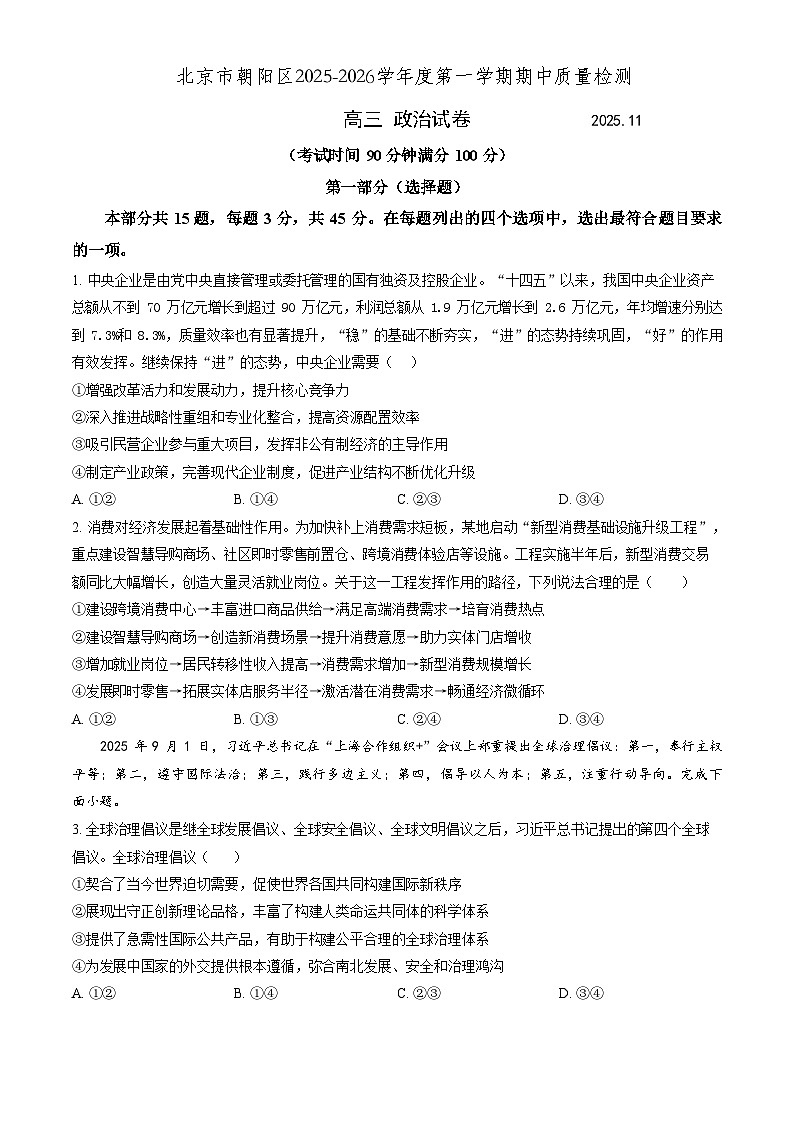 北京市朝阳区2025-2026学年度第一学期期中质量检测

高三 政治试卷 2025.11

（考试时间 90 分钟满分 100 分）

第一部分（选择题）

本部分共 15 题，每题 3 分，共 45 分。在每题列出的四个选项中，选出最符合题目要求的一项。

1. 中央企业是由党中央直接管理或委托管理的国有独资及控股企业。“十四五”以来，我国中央企业资产总额从不到 70 万亿元增长到超过 90 万亿元，利润总额从 1.9 万亿元增长到 2.6 万亿元，年均增速分别达到 7.3%和 8.3%，质量效率也有显著提升，“稳”的基础不断夯实，“进”的态势持续巩固，“好”的作用有效发挥。继续保持“进”的态势，中央企业需要（ ）

①增强改革活力和发展动力，提升核心竞争力

②深入推进战略性重组和专业化整合，提高资源配置效率

③吸引民营企业参与重大项目，发挥非公有制经济的主导作用

④制定产业政策，完善现代企业制度，促进产业结构不断优化升级

A. ①② B. ①④ C. ②③ D. ③④

2. 消费对经济发展起着基础性作用。为加快补上消费需求短板，某地启动“新型消费基础设施升级工程”，重点建设智慧导购商场、社区即时零售前置仓、跨境消费体验店等设施。工程实施半年后，新型消费交易额同比大幅增长，创造大量灵活就业岗位。关于这一工程发挥作用的路径，下列说法合理的是（ ）

①建设跨境消费中心→丰富进口商品供给→满足高端消费需求→培育消费热点

②建设智慧导购商场→创造新消费场景→提升消费意愿→助力实体门店增收

③增加就业岗位→居民转移性收入提高→消费需求增加→新型消费规模增长

④发展即时零售→拓展实体店服务半径→激活潜在消费需求→畅通经济微循环

A. ①② B. ①③ C. ②④ D. ③④

2025 年 9 月 1 日，习近平总书记在“上海合作组织+”会议上郑重提出全球治理倡议：第一，奉行主权平等；第二，遵守国际法治；第三，践行多边主义；第四，倡导以人为本；第五，注重行动导向。完成下面小题。

3. 全球治理倡议是继全球发展倡议、全球安全倡议、全球文明倡议之后，习近平总书记提出的第四个全球倡议。全球治理倡议（ ）

①契合了当今世界迫切需要，促使世界各国共同构建国际新秩序

②展现出守正创新理论品格，丰富了构建人类命运共同体的科学体系

③提供了急需性国际公共产品，有助于构建公平合理的全球治理体系

④为发展中国家的外交提供根本遵循，弥合南北发展、安全和治理鸿沟

A. ①② B. ①④ C. ②③ D. ③④